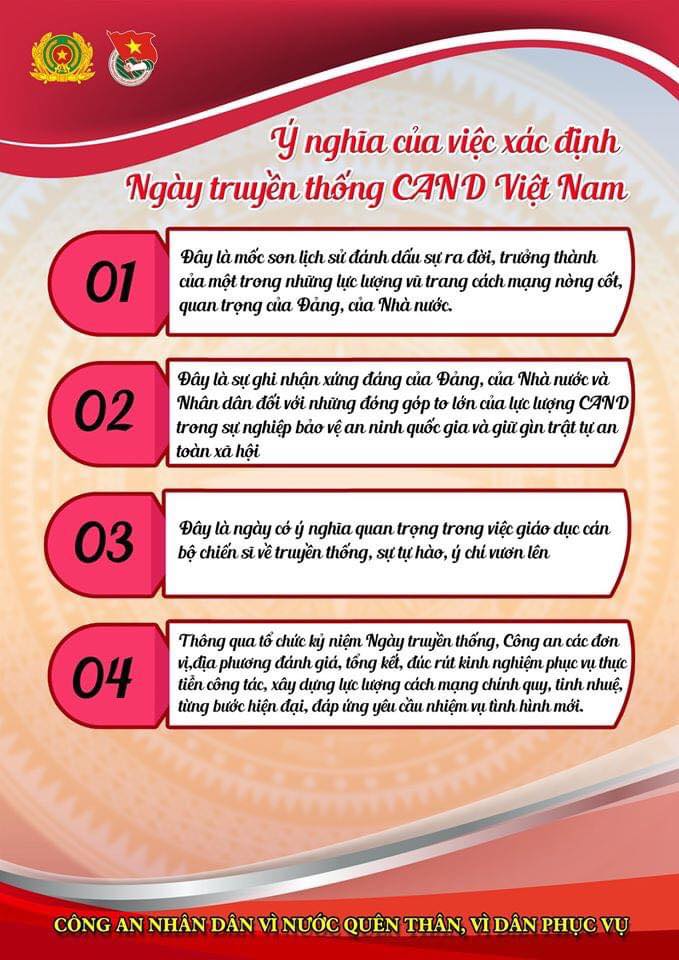 Ý nghĩa của việc xác định
Ngày truyền thống CAND Việt Nam

01

Đây là mốc son lịch sử đánh dấu sự ra đời, trưởng thành của một trong những lực lượng vũ trang cách mạng nòng cốt, quan trọng của Đảng, của Nhà nước.

02

Đây là sự ghi nhận xứng đáng của Đảng, của Nhà nước và Nhân dân đối với những đóng góp to lớn của lực lượng CAND trong sự nghiệp bảo vệ an ninh quốc gia và giữ gìn trật tự an toàn xã hội

03

Đây là ngày có ý nghĩa quan trọng trong việc giáo dục cán bộ chiến sĩ về truyền thống, sự tự hào, ý chí vươn lên

04

Thông qua tổ chức kỷ niệm Ngày truyền thống, Công an các đơn vị,địa phương đánh giá, tổng kết, đúc rút kinh nghiệm phục vụ thực tiễn công tác, xây dựng lực lượng cách mạng chính quy, tinh nhuệ, từng bước hiện đại, đáp ứng yêu cầu nhiệm vụ tình hình mới.

CÔNG AN NHÂN DÂN VÌ NƯỚC QUÊN THÂN, VÌ DÂN PHỤC VỤ